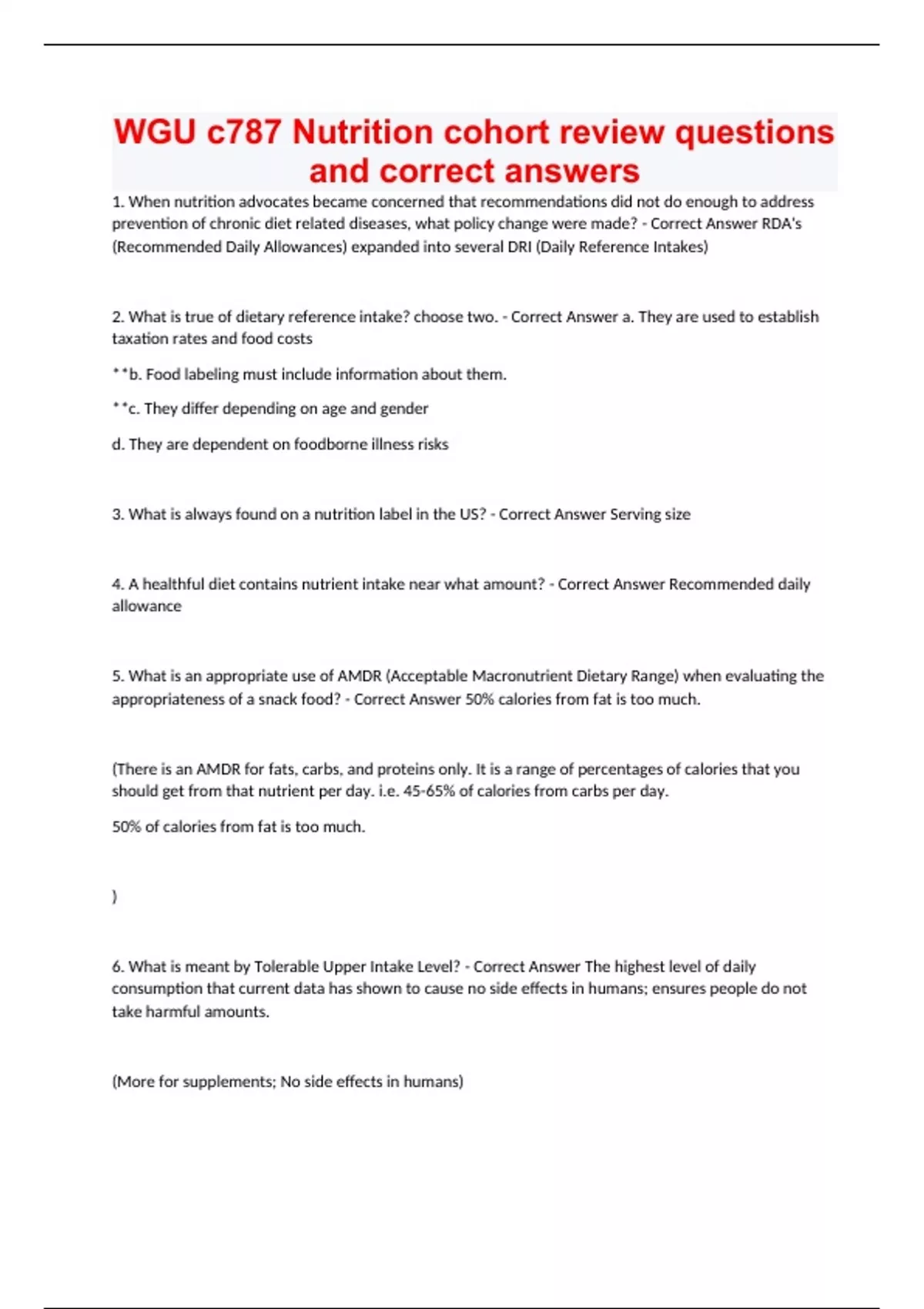 WGU c787 Nutrition cohort review questions and correct answers

1. When nutrition advocates became concerned that recommendations did not do enough to address prevention of chronic diet related diseases, what policy change were made? - Correct Answer RDA's (Recommended Daily Allowances) expanded into several DRI (Daily Reference Intakes)

2. What is true of dietary reference intake? choose two. - Correct Answer a. They are used to establish taxation rates and food costs

**b. Food labeling must include information about them.

**c. They differ depending on age and gender

d. They are dependent on foodborne illness risks

3. What is always found on a nutrition label in the US? - Correct Answer Serving size

4. A healthful diet contains nutrient intake near what amount? - Correct Answer Recommended daily allowance

5. What is an appropriate use of AMDR (Acceptable Macronutrient Dietary Range) when evaluating the appropriateness of a snack food? - Correct Answer 50% calories from fat is too much.

(There is an AMDR for fats, carbs, and proteins only. It is a range of percentages of calories that you should get from that nutrient per day. i.e. 45-65% of calories from carbs per day.

50% of calories from fat is too much.

)

6. What is meant by Tolerable Upper Intake Level? - Correct Answer The highest level of daily consumption that current data has shown to cause no side effects in humans; ensures people do not take harmful amounts.

(More for supplements; No side effects in humans)